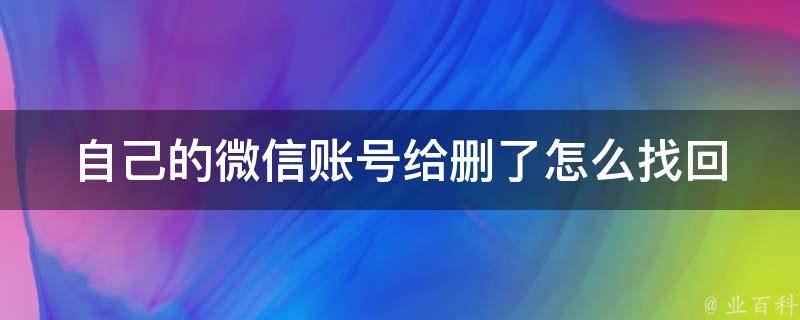 自己的微信账号给删了怎么找回

@ 业百科